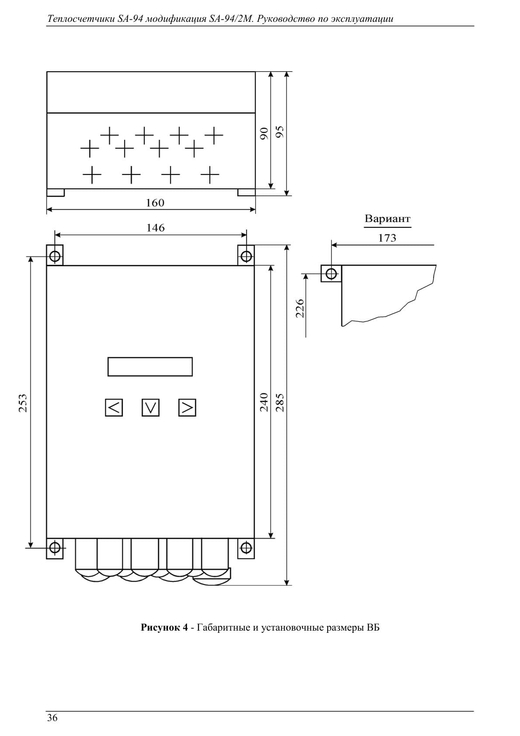 Теплосчетчики SA-94 модификация SA-94/2M. Руководство по эксплуатации

90
95
160
146
Вариант
173
226
253
240
285

Рисунок 4 - Габаритные и установочные размеры ВБ

36